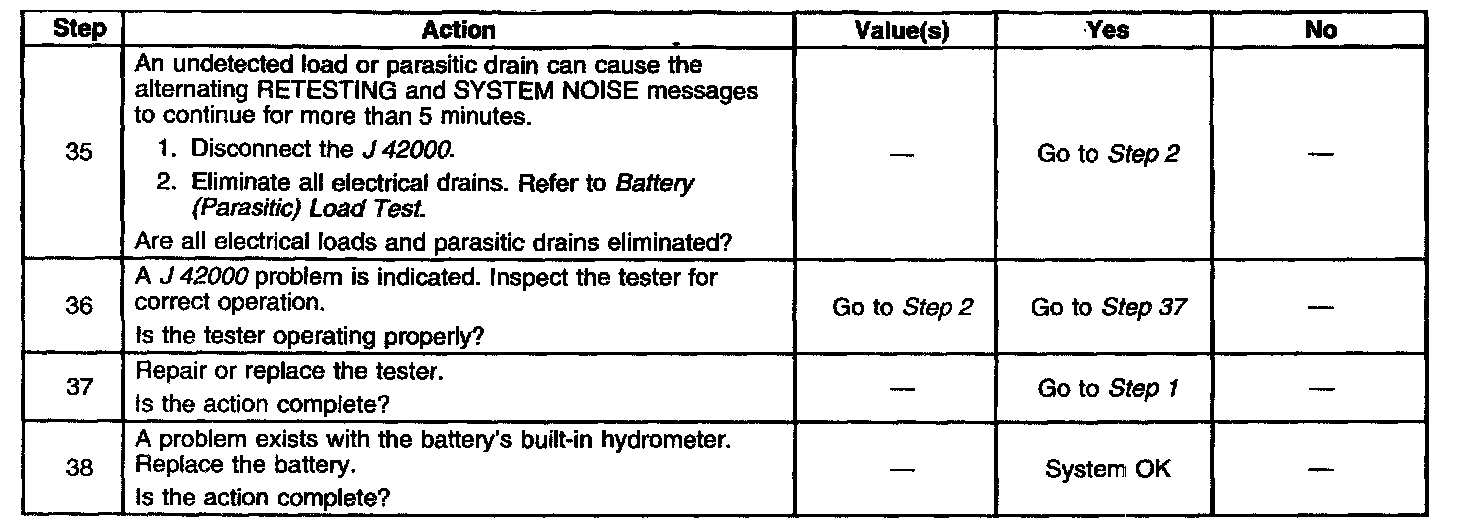 | Step | Action | Value(s) | Yes | No |
|---|---|---|---|---|
| 35 | An undetected load or parasitic drain can cause the alternating RETESTING and SYSTEM NOISE messages to continue for more than 5 minutes. 1. Disconnect the J 42000. 2. Eliminate all electrical drains. Refer to Battery (Parasitic) Load Test. Are all electrical loads and parasitic drains eliminated? | — | Go to Step 2 | — |
| 36 | A J 42000 problem is indicated. Inspect the tester for correct operation. Is the tester operating properly? | Go to Step 2 | Go to Step 37 | — |
| 37 | Repair or replace the tester. Is the action complete? | — | Go to Step 1 | — |
| 38 | A problem exists with the battery's built-in hydrometer. Replace the battery. Is the action complete? | — | System OK | — |